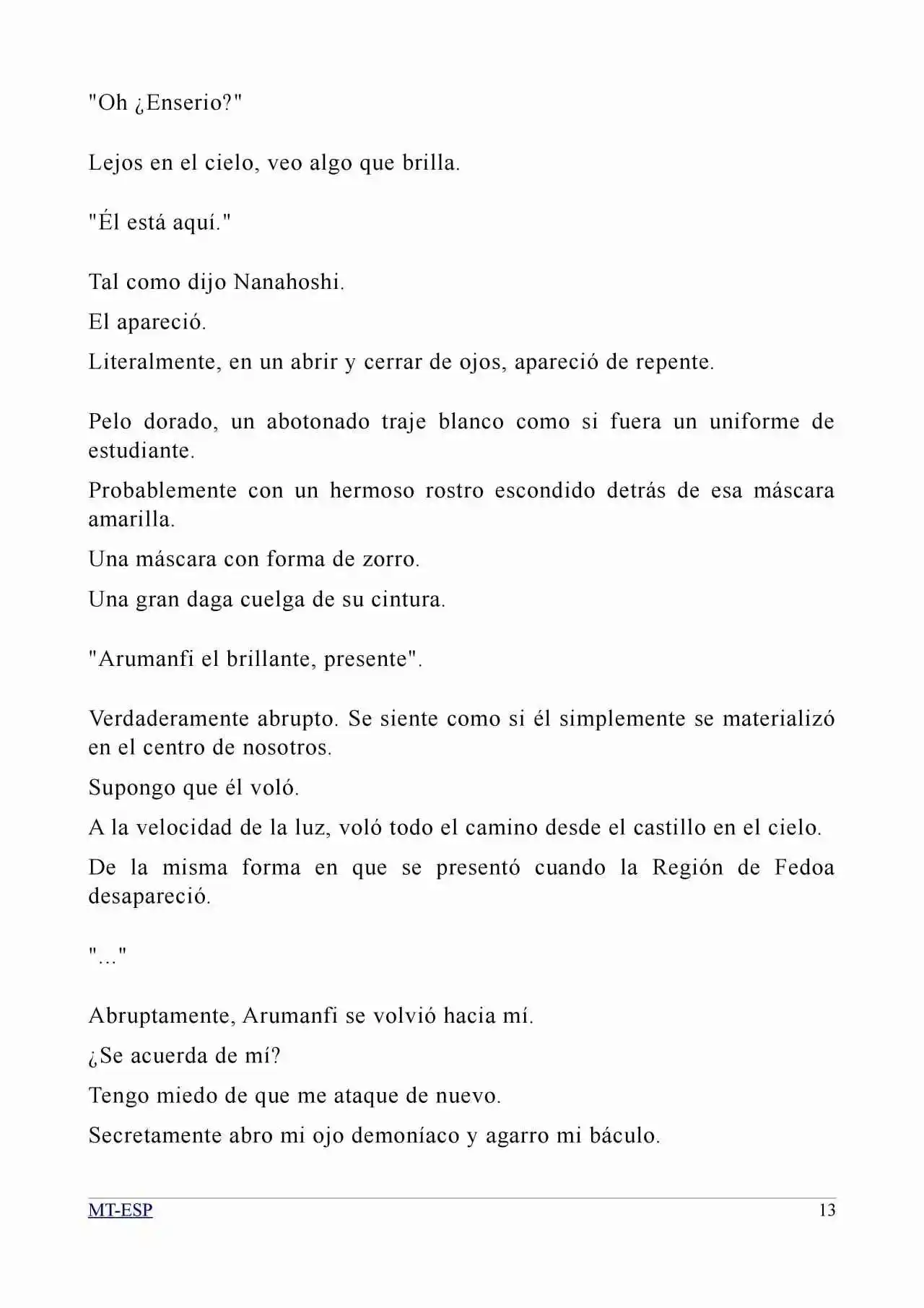 "Oh ¿Enserio?"

Lejos en el cielo, veo algo que brilla.

"Él está aquí."

Tal como dijo Nanahoshi.

El apareció.

Literalmente, en un abrir y cerrar de ojos, apareció de repente.

Pelo dorado, un abotonado traje blanco como si fuera un uniforme de estudiante.

Probablemente con un hermoso rostro escondido detrás de esa máscara amarilla.

Una máscara con forma de zorro.

Una gran daga cuelga de su cintura.

"Arumanfi el brillante, presente".

Verdaderamente abrupto. Se siente como si él simplemente se materializó en el centro de nosotros.

Supongo que él voló.

A la velocidad de la luz, voló todo el camino desde el castillo en el cielo.

De la misma forma en que se presentó cuando la Región de Fedoa desapareció.

"..."

Abruptamente, Arumanfi se volvió hacia mí.

¿Se acuerda de mí?

Tengo miedo de que me ataque de nuevo.

Secretamente abro mi ojo demoníaco y agarro mi báculo.

MT-ESP

13